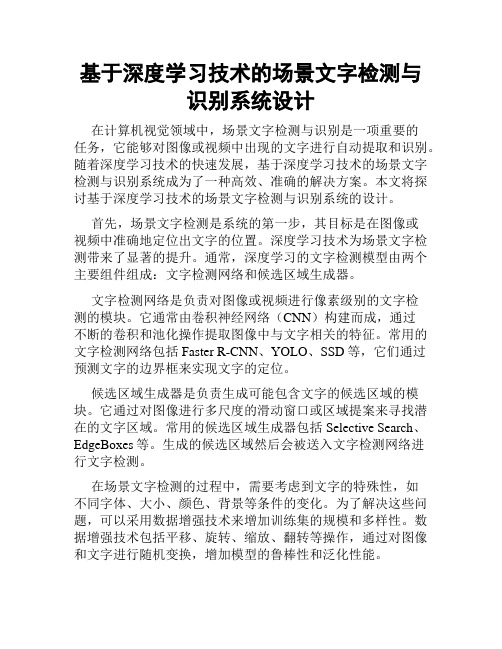 基于深度学习技术的场景文字检测与识别系统设计

在计算机视觉领域中，场景文字检测与识别是一项重要的任务，它能够对图像或视频中出现的文字进行自动提取和识别。随着深度学习技术的快速发展，基于深度学习技术的场景文字检测与识别系统成为了一种高效、准确的解决方案。本文将探讨基于深度学习技术的场景文字检测与识别系统的设计。

首先，场景文字检测是系统的第一步，其目标是在图像或视频中准确地定位出文字的位置。深度学习技术为场景文字检测带来了显著的提升。通常，深度学习的文字检测模型由两个主要组件组成：文字检测网络和候选区域生成器。

文字检测网络是负责对图像或视频进行像素级别的文字检测的模块。它通常由卷积神经网络（CNN）构建而成，通过不断的卷积和池化操作提取图像中与文字相关的特征。常用的文字检测网络包括 Faster R-CNN、YOLO、SSD 等，它们通过预测文字的边界框来实现文字的定位。

候选区域生成器是负责生成可能包含文字的候选区域的模块。它通过对图像进行多尺度的滑动窗口或区域提案来寻找潜在的文字区域。常用的候选区域生成器包括 Selective Search、EdgeBoxes 等。生成的候选区域然后会被送入文字检测网络进行文字检测。

在场景文字检测的过程中，需要考虑到文字的特殊性，如不同字体、大小、颜色、背景等条件的变化。为了解决这些问题，可以采用数据增强技术来增加训练集的规模和多样性。数据增强技术包括平移、旋转、缩放、翻转等操作，通过对图像和文字进行随机变换，增加模型的鲁棒性和泛化性能。